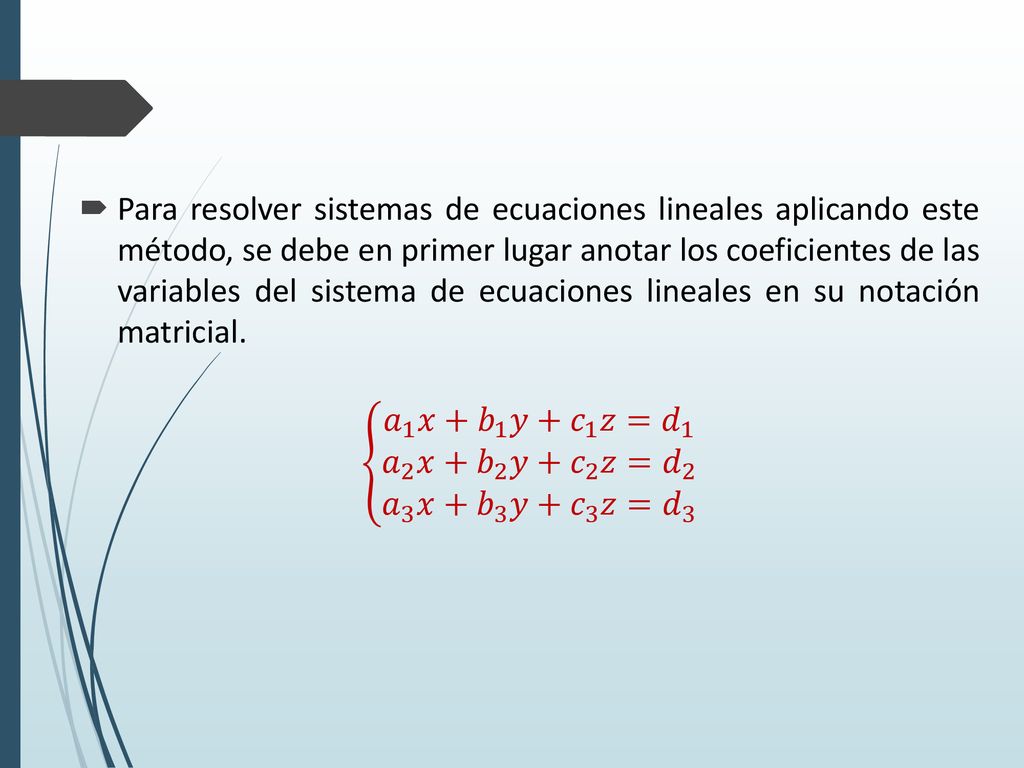 Para resolver sistemas de ecuaciones lineales aplicando este método, se debe en primer lugar anotar los coeficientes de las variables del sistema de ecuaciones lineales en su notación matricial.

$\begin{cases} a_1x + b_1y + c_1z = d_1 \\ a_2x + b_2y + c_2z = d_2 \\ a_3x + b_3y + c_3z = d_3 \end{cases}$